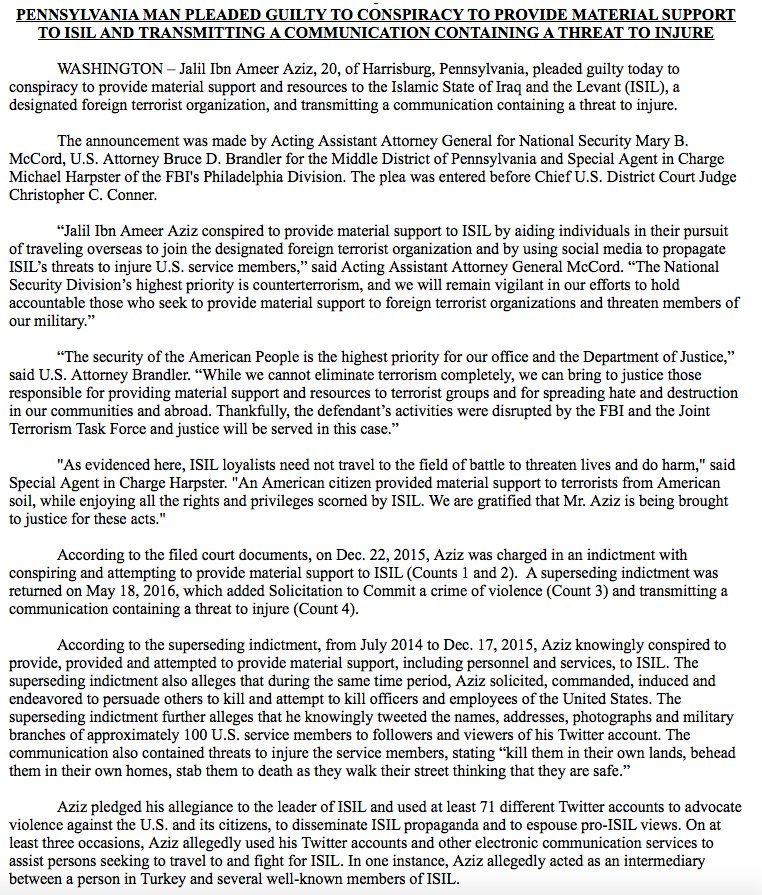 PENNSYLVANIA MAN PLEADED GUILTY TO CONSPIRACY TO PROVIDE MATERIAL SUPPORT TO ISIL AND TRANSMITTING A COMMUNICATION CONTAINING A THREAT TO INJURE

WASHINGTON – Jalil Ibn Ameer Aziz, 20, of Harrisburg, Pennsylvania, pleaded guilty today to conspiracy to provide material support and resources to the Islamic State of Iraq and the Levant (ISIL), a designated foreign terrorist organization, and transmitting a communication containing a threat to injure.

The announcement was made by Acting Assistant Attorney General for National Security Mary B. McCord, U.S. Attorney Bruce D. Brandler for the Middle District of Pennsylvania and Special Agent in Charge Michael Harpster of the FBI's Philadelphia Division. The plea was entered before Chief U.S. District Court Judge Christopher C. Conner.

"Jalil Ibn Ameer Aziz conspired to provide material support to ISIL by aiding individuals in their pursuit of traveling overseas to join the designated foreign terrorist organization and by using social media to propagate ISIL's threats to injure U.S. service members," said Acting Assistant Attorney General McCord. "The National Security Division's highest priority is counterterrorism, and we will remain vigilant in our efforts to hold accountable those who seek to provide material support to foreign terrorist organizations and threaten members of our military."

"The security of the American People is the highest priority for our office and the Department of Justice," said U.S. Attorney Brandler. "While we cannot eliminate terrorism completely, we can bring to justice those responsible for providing material support and resources to terrorist groups and for spreading hate and destruction in our communities and abroad. Thankfully, the defendant's activities were disrupted by the FBI and the Joint Terrorism Task Force and justice will be served in this case."

"As evidenced here, ISIL loyalists need not travel to the field of battle to threaten lives and do harm," said Special Agent in Charge Harpster. "An American citizen provided material support to terrorists from American soil, while enjoying all the rights and privileges scorned by ISIL. We are gratified that Mr. Aziz is being brought to justice for these acts."

According to the filed court documents, on Dec. 22, 2015, Aziz was charged in an indictment with conspiring and attempting to provide material support to ISIL (Counts 1 and 2). A superseding indictment was returned on May 18, 2016, which added Solicitation to Commit a crime of violence (Count 3) and transmitting a communication containing a threat to injure (Count 4).

According to the superseding indictment, from July 2014 to Dec. 17, 2015, Aziz knowingly conspired to provide, provided and attempted to provide material support, including personnel and services, to ISIL. The superseding indictment also alleges that during the same time period, Aziz solicited, commanded, induced and endeavored to persuade others to kill and attempt to kill officers and employees of the United States. The superseding indictment further alleges that he knowingly tweeted the names, addresses, photographs and military branches of approximately 100 U.S. service members to followers and viewers of his Twitter account. The communication also contained threats to injure the service members, stating "kill them in their own lands, behead them in their own homes, stab them to death as they walk their street thinking that they are safe."

Aziz pledged his allegiance to the leader of ISIL and used at least 71 different Twitter accounts to advocate violence against the U.S. and its citizens, to disseminate ISIL propaganda and to espouse pro-ISIL views. On at least three occasions, Aziz allegedly used his Twitter accounts and other electronic communication services to assist persons seeking to travel to and fight for ISIL. In one instance, Aziz allegedly acted as an intermediary between a person in Turkey and several well-known members of ISIL.